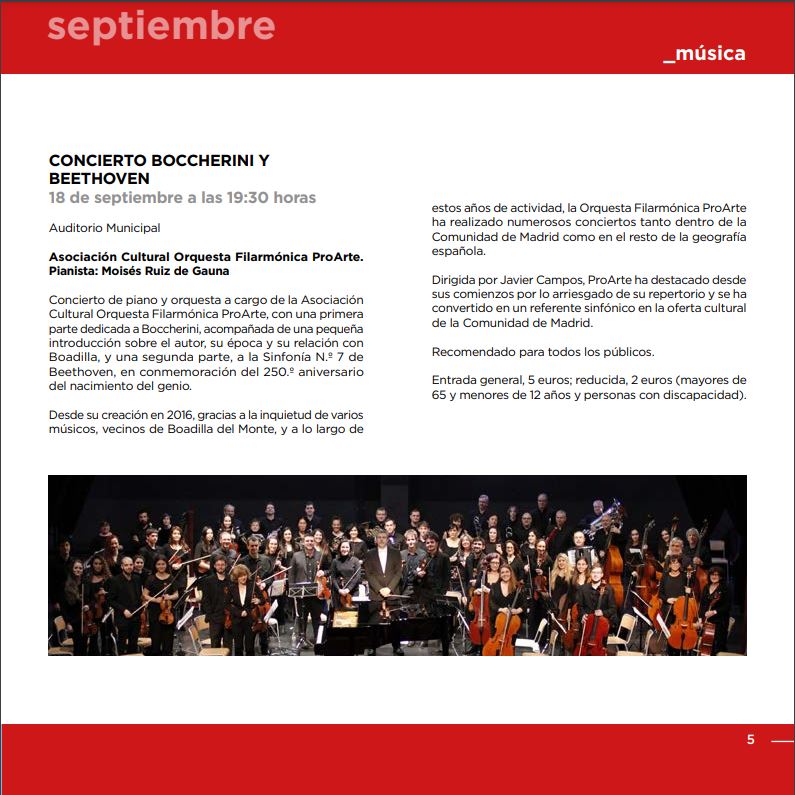 septiembre

_música

CONCIERTO BOCCHERINI Y BEETHOVEN
18 de septiembre a las 19:30 horas

Auditorio Municipal

Asociación Cultural Orquesta Filarmónica ProArte. Pianista: Moisés Ruiz de Gauna

Concierto de piano y orquesta a cargo de la Asociación Cultural Orquesta Filarmónica ProArte, con una primera parte dedicada a Boccherini, acompañada de una pequeña introducción sobre el autor, su época y su relación con Boadilla, y una segunda parte, a la Sinfonía N.º 7 de Beethoven, en conmemoración del 250.º aniversario del nacimiento del genio.

Desde su creación en 2016, gracias a la inquietud de varios músicos, vecinos de Boadilla del Monte, y a lo largo de estos años de actividad, la Orquesta Filarmónica ProArte ha realizado numerosos conciertos tanto dentro de la Comunidad de Madrid como en el resto de la geografía española.

Dirigida por Javier Campos, ProArte ha destacado desde sus comienzos por lo arriesgado de su repertorio y se ha convertido en un referente sinfónico en la oferta cultural de la Comunidad de Madrid.

Recomendado para todos los públicos.

Entrada general, 5 euros; reducida, 2 euros (mayores de 65 y menores de 12 años y personas con discapacidad).

5